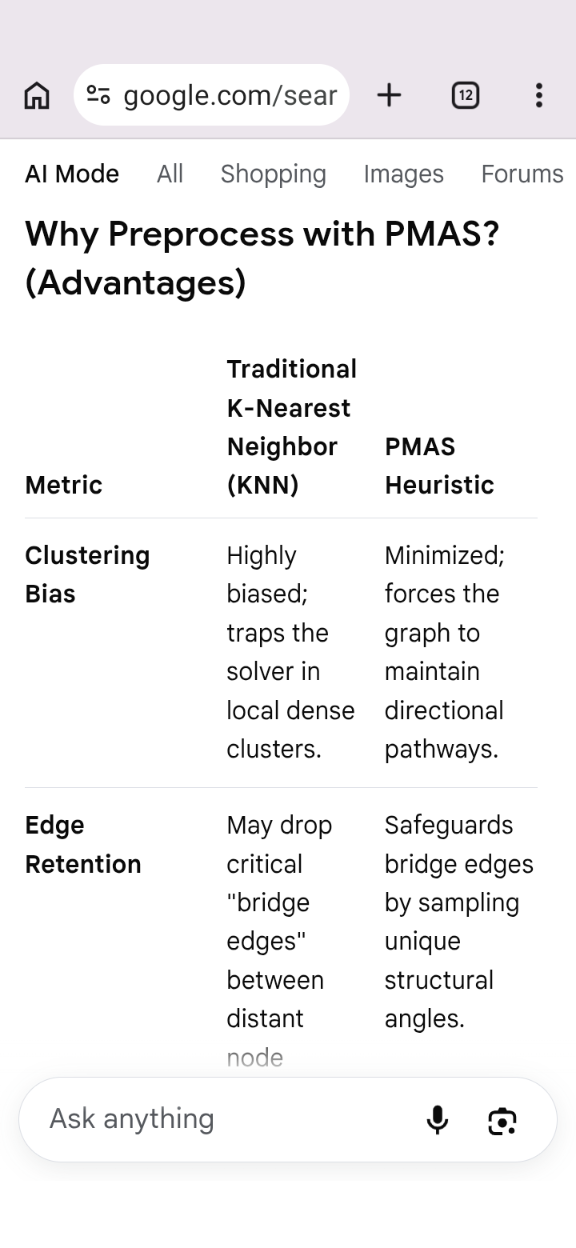 google.com/sear

12

AI Mode All Shopping Images Forums

Why Preprocess with PMAS? (Advantages)

| Metric | Traditional K-Nearest Neighbor (KNN) | PMAS Heuristic |
|---|---|---|
| Clustering Bias | Highly biased; traps the solver in local dense clusters. | Minimized; forces the graph to maintain directional pathways. |
| Edge Retention | May drop critical "bridge edges" between distant node | Safeguards bridge edges by sampling unique structural angles. |

Ask anything